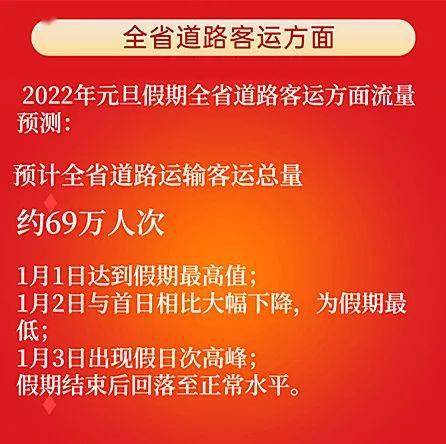 全省道路客运方面

2022年元旦假期全省道路客运方面流量预测：

预计全省道路运输客运总量

约69万人次

1月1日达到假期最高值；
1月2日与首日相比大幅下降，为假期最低；
1月3日出现假日次高峰；
假期结束后回落至正常水平。